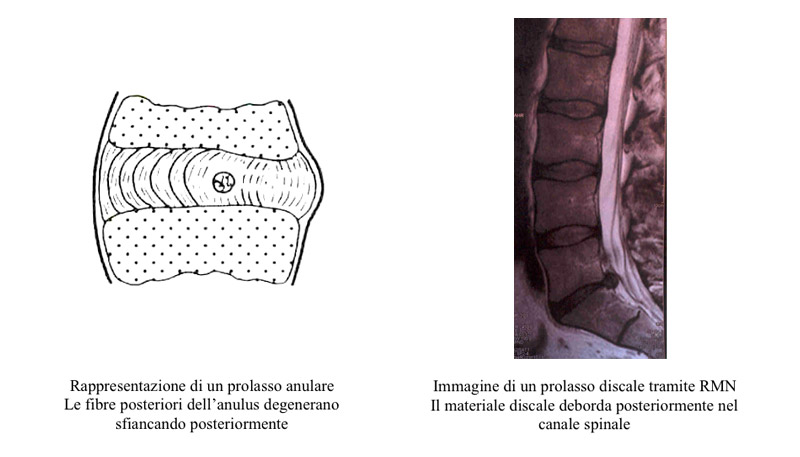 Rappresentazione di un prolasso anulare
Le fibre posteriori dell'anulus degenerano sfiancando posteriormente

Immagine di un prolasso discale tramite RMN
Il materiale discale deborda posteriormente nel canale spinale